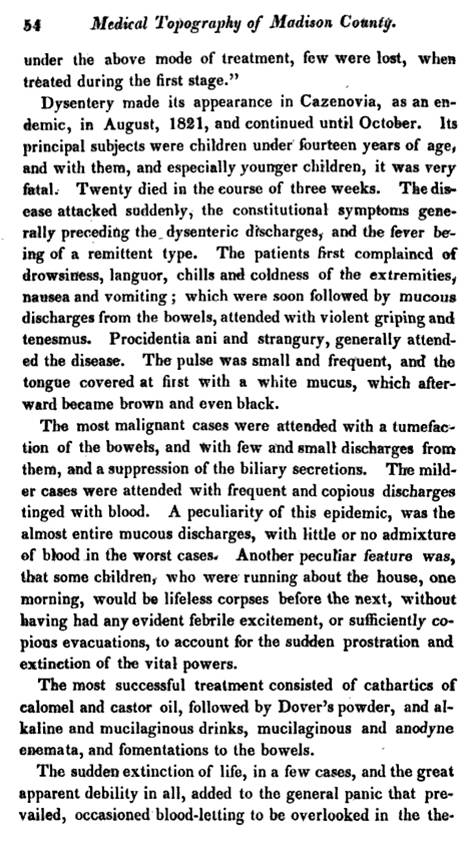 54 Medical Topography of Madison County.

under the above mode of treatment, few were lost, when treated during the first stage."

Dysentery made its appearance in Cazenovia, as an endemic, in August, 1821, and continued until October. Its principal subjects were children under fourteen years of age, and with them, and especially younger children, it was very fatal. Twenty died in the course of three weeks. The disease attacked suddenly, the constitutional symptoms generally preceding the dysenteric discharges, and the fever being of a remittent type. The patients first complained of drowsiness, languor, chills and coldness of the extremities, nausea and vomiting; which were soon followed by mucous discharges from the bowels, attended with violent griping and tenesmus. Procidentia ani and strangury, generally attended the disease. The pulse was small and frequent, and the tongue covered at first with a white mucus, which afterward became brown and even black.

The most malignant cases were attended with a tumefaction of the bowels, and with few and small discharges from them, and a suppression of the biliary secretions. The milder cases were attended with frequent and copious discharges tinged with blood. A peculiarity of this epidemic, was the almost entire mucous discharges, with little or no admixture of blood in the worst cases. Another peculiar feature was, that some children, who were running about the house, one morning, would be lifeless corpses before the next, without having had any evident febrile excitement, or sufficiently copious evacuations, to account for the sudden prostration and extinction of the vital powers.

The most successful treatment consisted of cathartics of calomel and castor oil, followed by Dover's powder, and alkaline and mucilaginous drinks, mucilaginous and anodyne enemata, and fomentations to the bowels.

The sudden extinction of life, in a few cases, and the great apparent debility in all, added to the general panic that prevailed, occasioned blood-letting to be overlooked in the the-